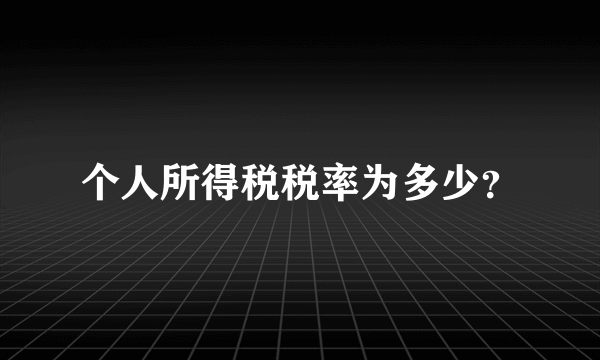 个人所得税税率为多少?